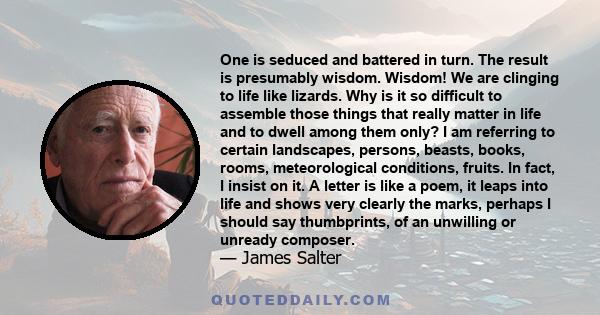 One is seduced and battered in turn. The result is presumably wisdom. Wisdom! We are clinging to life like lizards. Why is it so difficult to assemble those things that really matter in life and to dwell among them only? I am referring to certain landscapes, persons, beasts, books, rooms, meteorological conditions, fruits. In fact, I insist on it. A letter is like a poem, it leaps into life and shows very clearly the marks, perhaps I should say thumbprints, of an unwilling or unready composer.
— James Salter

QUOTEDDAILY.COM